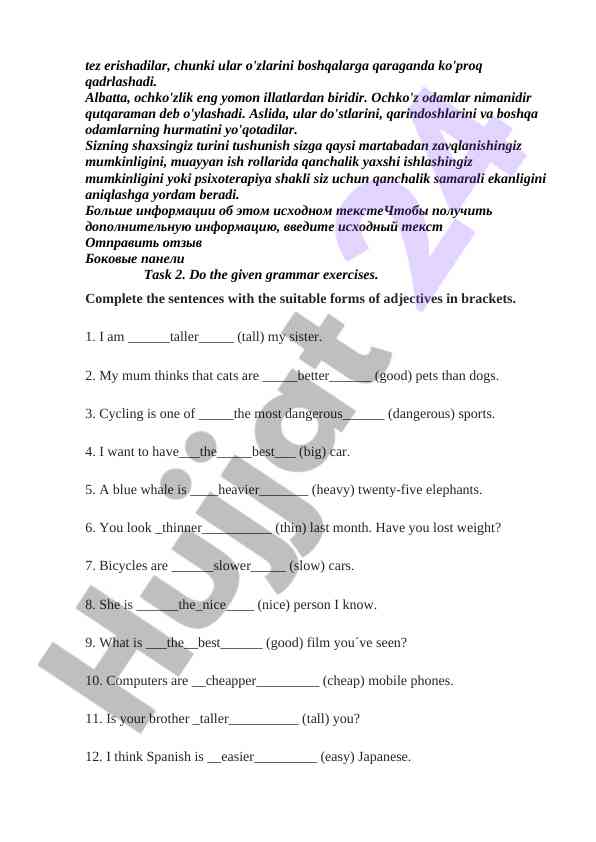 tez erishadilar, chunki ular o'zlarini boshqalarga qaraganda ko'proq qadrlashadi.
Albatta, ochko'zlik eng yomon illatlardan biridir. Ochko'z odamlar nimanidir qutqaraman deb o'ylashadi. Aslida, ular do'stlarini, qarindoshlarini va boshqa odamlarning hurmatini yo'qotadilar.
Sizning shaxsingiz turini tushunish sizga qaysi martabadan zavqlanishingiz mumkinligini, muayyan ish rollarida qanchalik yaxshi ishlashingiz mumkinligini yoki psixoterapiya shakli siz uchun qanchalik samarali ekanligini aniqlashga yordam beradi.
Больше информации об этом исходном текстеЧтобы получить дополнительную информацию, введите исходный текст
Отправить отзыв
Боковые панели

Task 2. Do the given grammar exercises.

Complete the sentences with the suitable forms of adjectives in brackets.

1. I am ______taller_____ (tall) my sister.

2. My mum thinks that cats are _____better______ (good) pets than dogs.

3. Cycling is one of _____the most dangerous______ (dangerous) sports.

4. I want to have___the_____best___ (big) car.

5. A blue whale is ____heavier_______ (heavy) twenty-five elephants.

6. You look _thinner__________ (thin) last month. Have you lost weight?

7. Bicycles are ______slower_____ (slow) cars.

8. She is ______the_nice____ (nice) person I know.

9. What is ___the__best______ (good) film you´ve seen?

10. Computers are __cheapper_________ (cheap) mobile phones.

11. Is your brother _taller__________ (tall) you?

12. I think Spanish is __easier_________ (easy) Japanese.

Hujjat 24